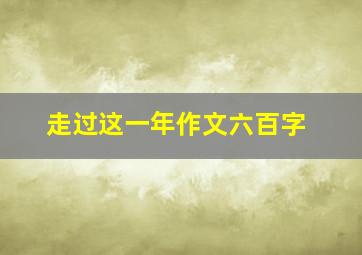 走过这一年作文六百字